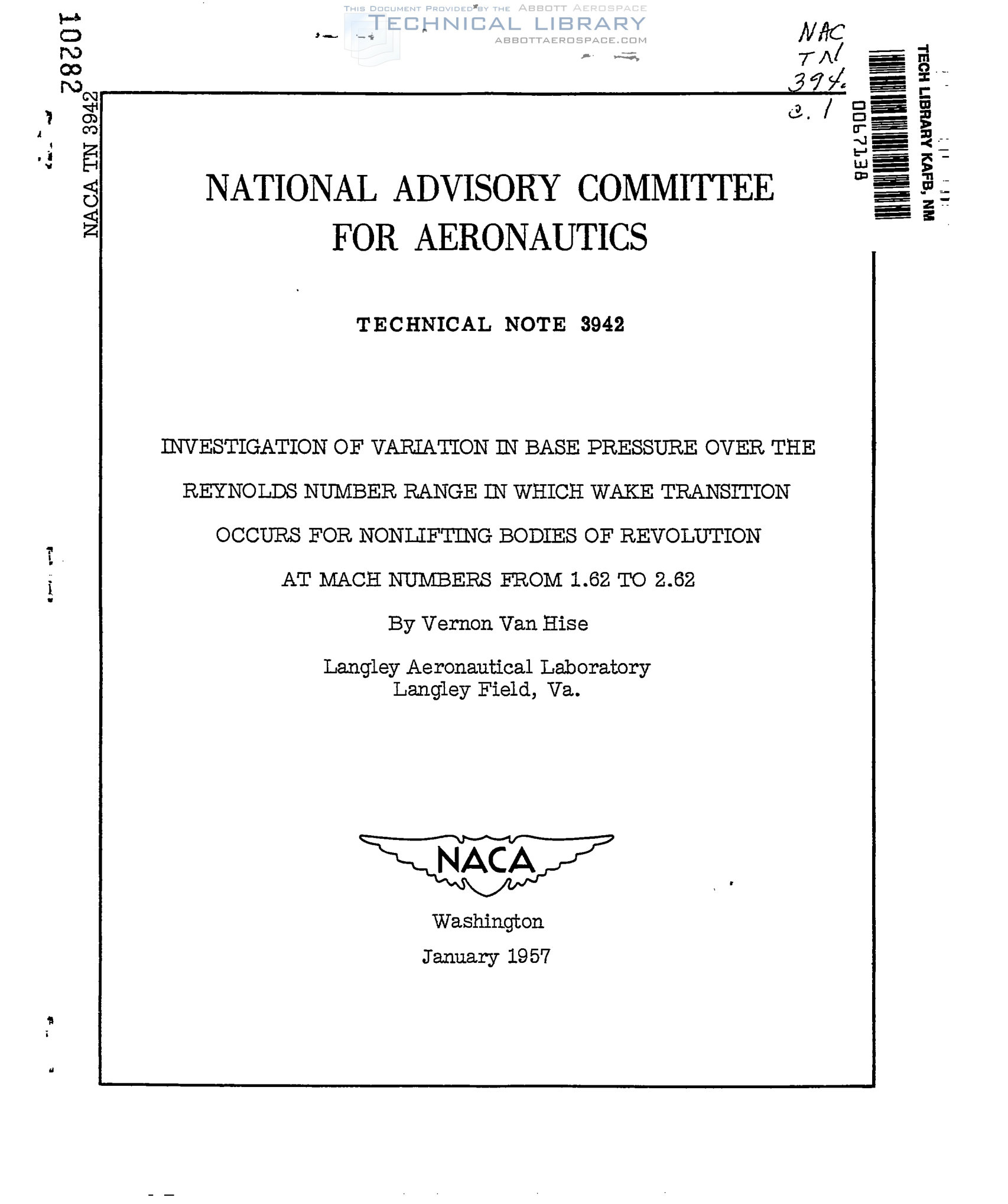 THIS DOCUMENT PROVIDED BY THE ABBOTT AEROSPACE
TECHNICAL LIBRARY
ABBOTTAEROSPACE.COM

10282

NACA TN 3942

NAC
TN
394
c. 1

TECH LIBRARY KAFB, NM

0067138

NATIONAL ADVISORY COMMITTEE
FOR AERONAUTICS

TECHNICAL NOTE 3942

INVESTIGATION OF VARIATION IN BASE PRESSURE OVER THE REYNOLDS NUMBER RANGE IN WHICH WAKE TRANSITION OCCURS FOR NONLIFTING BODIES OF REVOLUTION AT MACH NUMBERS FROM 1.62 TO 2.62

By Vernon Van Hise

Langley Aeronautical Laboratory
Langley Field, Va.

NACA

Washington
January 1957